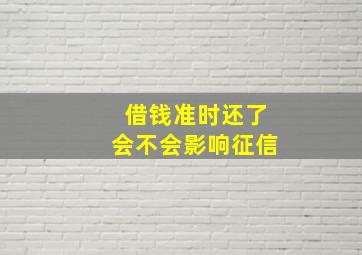 借钱准时还了
会不会影响征信